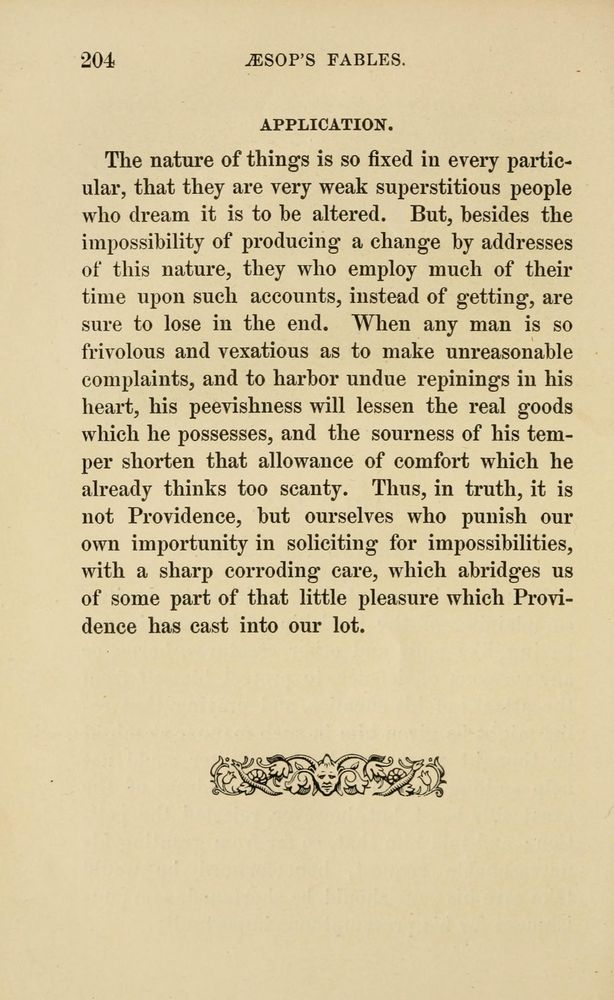 204 ÆSOP'S FABLES.

APPLICATION.

The nature of things is so fixed in every particular, that they are very weak superstitious people who dream it is to be altered. But, besides the impossibility of producing a change by addresses of this nature, they who employ much of their time upon such accounts, instead of getting, are sure to lose in the end. When any man is so frivolous and vexatious as to make unreasonable complaints, and to harbor undue repinings in his heart, his peevishness will lessen the real goods which he possesses, and the sourness of his temper shorten that allowance of comfort which he already thinks too scanty. Thus, in truth, it is not Providence, but ourselves who punish our own importunity in soliciting for impossibilities, with a sharp corroding care, which abridges us of some part of that little pleasure which Providence has cast into our lot.